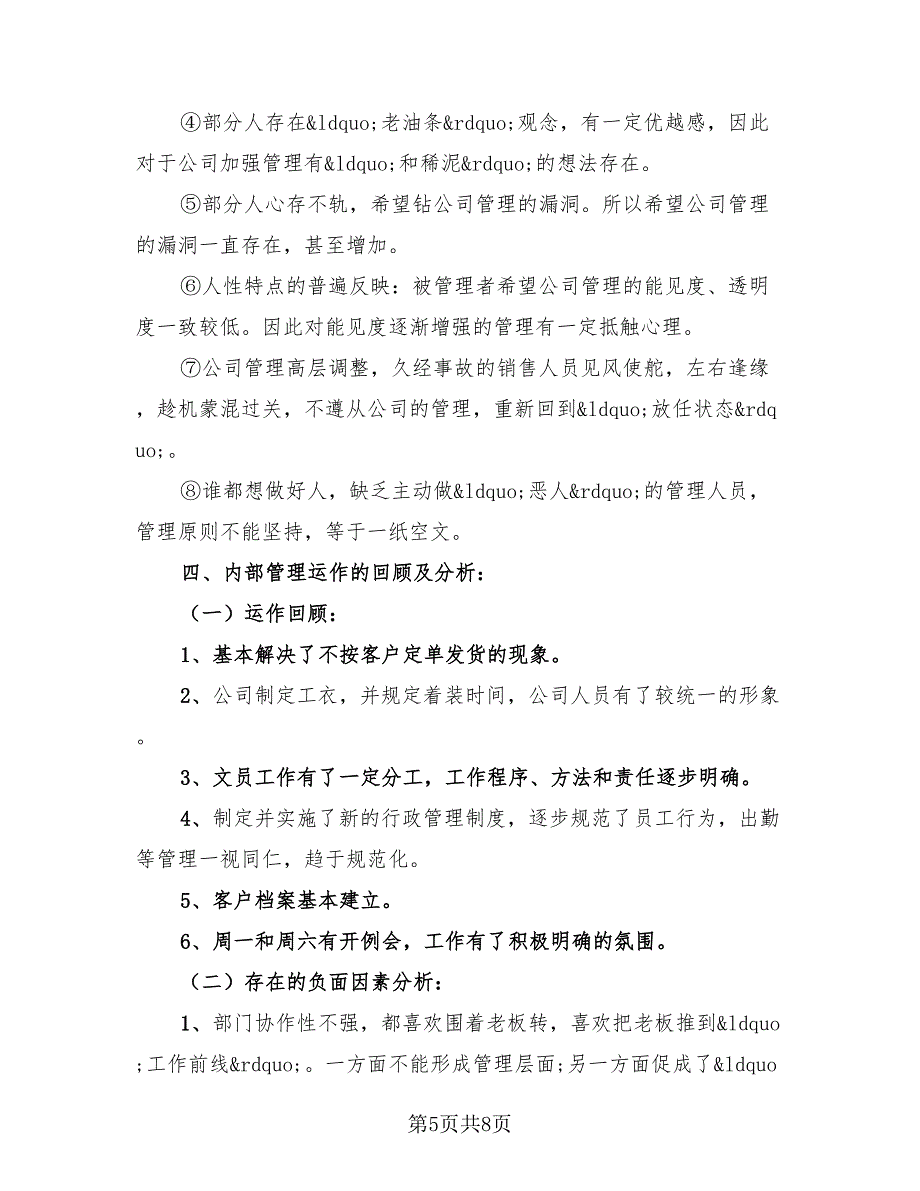 ④部分人存在&ldquo;老油条&rdquo;观念，有一定优越感，因此对于公司加强管理有&ldquo;和稀泥&rdquo;的想法存在。

⑤部分人心存不轨，希望钻公司管理的漏洞。所以希望公司管理的漏洞一直存在，甚至增加。

⑥人性特点的普遍反映：被管理者希望公司管理的能见度、透明度一致较低。因此对能见度逐渐增强的管理有一定抵触心理。

⑦公司管理高层调整，久经事故的销售人员见风使舵，左右逢缘，趁机蒙混过关，不遵从公司的管理，重新回到&ldquo;放任状态&rdquo;。

⑧谁都想做好人，缺乏主动做&ldquo;恶人&rdquo;的管理人员，管理原则不能坚持，等于一纸空文。

四、内部管理运作的回顾及分析：

（一）运作回顾：

1、基本解决了不按客户定单发货的现象。

2、公司制定工衣，并规定着装时间，公司人员有了较统一的形象。

3、文员工作有了一定分工，工作程序、方法和责任逐步明确。

4、制定并实施了新的行政管理制度，逐步规范了员工行为，出勤等管理一视同仁，趋于规范化。

5、客户档案基本建立。

6、周一和周六有开例会，工作有了积极明确的氛围。

（二）存在的负面因素分析：

1、部门协作性不强，都喜欢围着老板转，喜欢把老板推到&ldquo;工作前线&rdquo;。一方面不能形成管理层面；另一方面促成了&ldquo

第5页共8页